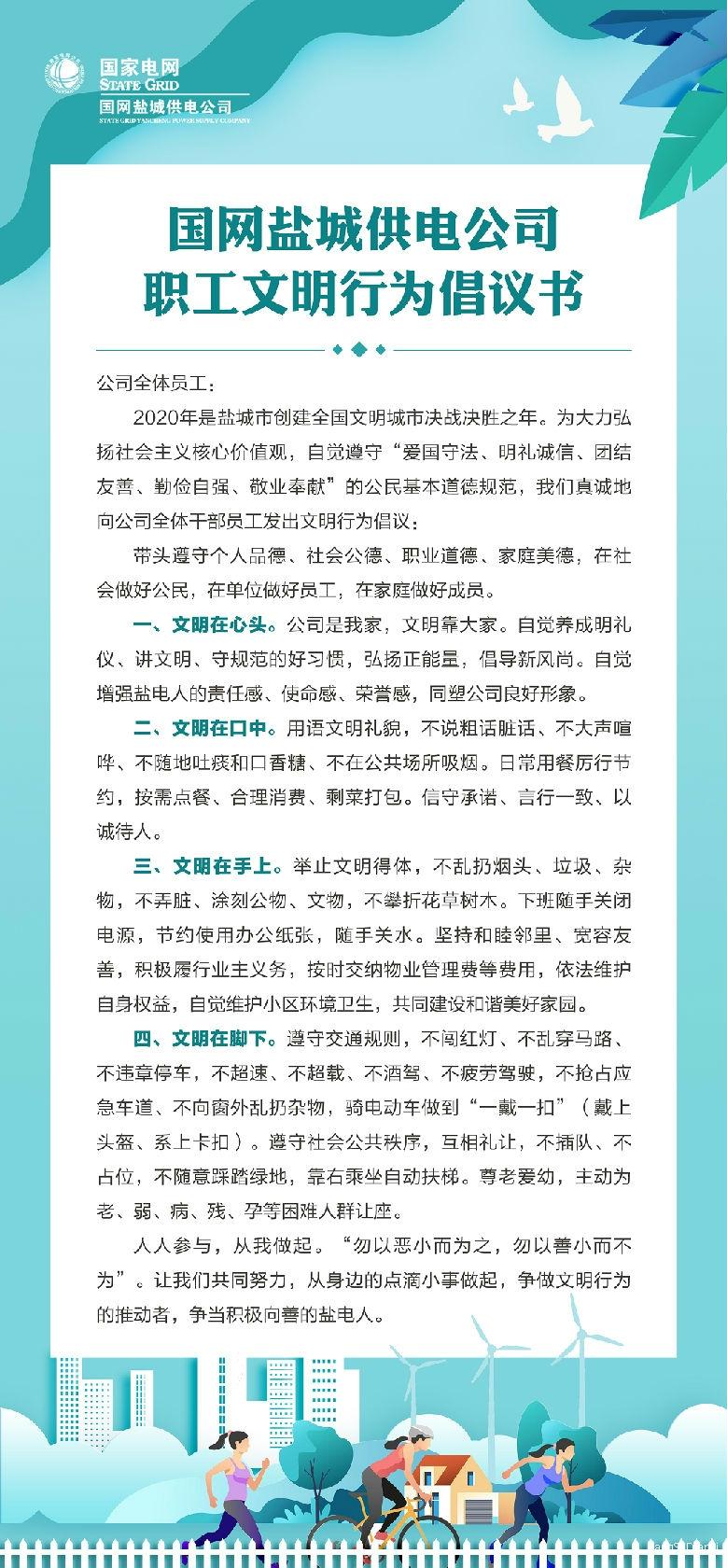 国家电网
STATE GRID
国网盐城供电公司
STATE GRID YANCHENG POWER SUPPLY COMPANY

国网盐城供电公司
职工文明行为倡议书

公司全体员工：

2020年是盐城市创建全国文明城市决战决胜之年。为大力弘扬社会主义核心价值观，自觉遵守“爱国守法、明礼诚信、团结友善、勤俭自强、敬业奉献”的公民基本道德规范，我们真诚地向公司全体干部员工发出文明行为倡议：

带头遵守个人品德、社会公德、职业道德、家庭美德，在社会做好公民，在单位做好员工，在家庭做好成员。

一、文明在心头。公司是我家，文明靠大家。自觉养成明礼仪、讲文明、守规范的好习惯，弘扬正能量，倡导新风尚。自觉增强盐电人的责任感、使命感、荣誉感，同塑公司良好形象。

二、文明在口中。用语文明礼貌，不说粗话脏话、不大声喧哗、不随地吐痰和口香糖、不在公共场所吸烟。日常用餐厉行节约，按需点餐、合理消费、剩菜打包。信守承诺、言行一致、以诚待人。

三、文明在手上。举止文明得体，不乱扔烟头、垃圾、杂物，不弄脏、涂刻公物、文物，不攀折花草树木。下班随手关闭电源，节约使用办公纸张，随手关水。坚持和睦邻里、宽容友善，积极履行业主义务，按时交纳物业管理费等费用，依法维护自身权益，自觉维护小区环境卫生，共同建设和谐美好家园。

四、文明在脚下。遵守交通规则，不闯红灯、不乱穿马路、不违章停车，不超速、不超载、不酒驾、不疲劳驾驶，不抢占应急车道、不向窗外乱扔杂物，骑电动车做到“一戴一扣”（戴上头盔、系上卡扣）。遵守社会公共秩序，互相礼让，不插队、不占位，不随意踩踏绿地，靠右乘坐自动扶梯。尊老爱幼，主动为老、弱、病、残、孕等困难人群让座。

人人参与，从我做起。“勿以恶小而为之，勿以善小而不为”。让我们共同努力，从身边的点滴小事做起，争做文明行为的推动者，争当积极向善的盐电人。